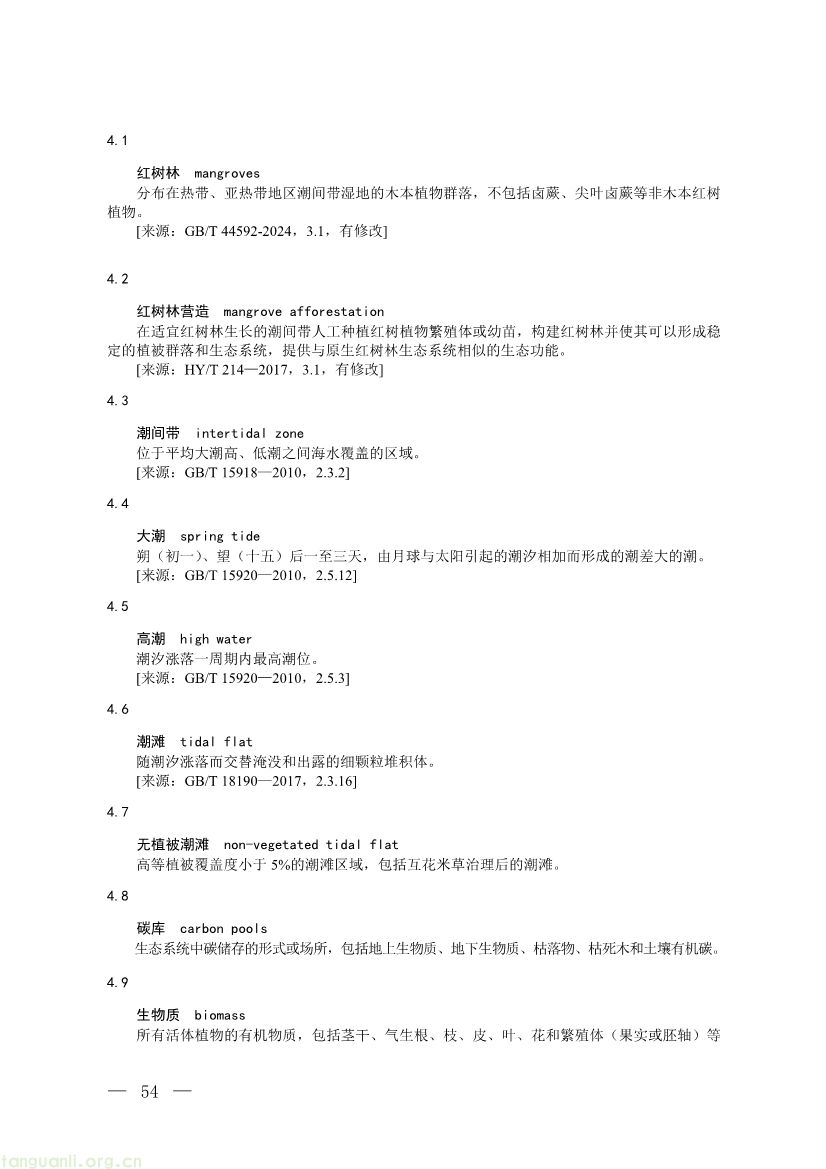 4.1

红树林 mangroves

分布在热带、亚热带地区潮间带湿地的木本植物群落，不包括卤蕨、尖叶卤蕨等非木本红树植物。

[来源：GB/T 44592-2024，3.1，有修改]

4.2

红树林营造 mangrove afforestation

在适宜红树林生长的潮间带人工种植红树植物繁殖体或幼苗，构建红树林并使其可以形成稳定的植被群落和生态系统，提供与原生红树林生态系统相似的生态功能。

[来源：HY/T 214—2017，3.1，有修改]

4.3

潮间带 intertidal zone

位于平均大潮高、低潮之间海水覆盖的区域。

[来源：GB/T 15918—2010，2.3.2]

4.4

大潮 spring tide

朔（初一）、望（十五）后一至三天，由月球与太阳引起的潮汐相加而形成的潮差大的潮。

[来源：GB/T 15920—2010，2.5.12]

4.5

高潮 high water

潮汐涨落一周期内最高潮位。

[来源：GB/T 15920—2010，2.5.3]

4.6

潮滩 tidal flat

随潮汐涨落而交替淹没和出露的细颗粒堆积体。

[来源：GB/T 18190—2017，2.3.16]

4.7

无植被潮滩 non-vegetated tidal flat

高等植被覆盖度小于5%的潮滩区域，包括互花米草治理后的潮滩。

4.8

碳库 carbon pools

生态系统中碳储存的形式或场所，包括地上生物质、地下生物质、枯落物、枯死木和土壤有机碳。

4.9

生物质 biomass

所有活体植物的有机物质，包括茎干、气生根、枝、皮、叶、花和繁殖体（果实或胚轴）等

— 54 —

tanguanli.org.cn